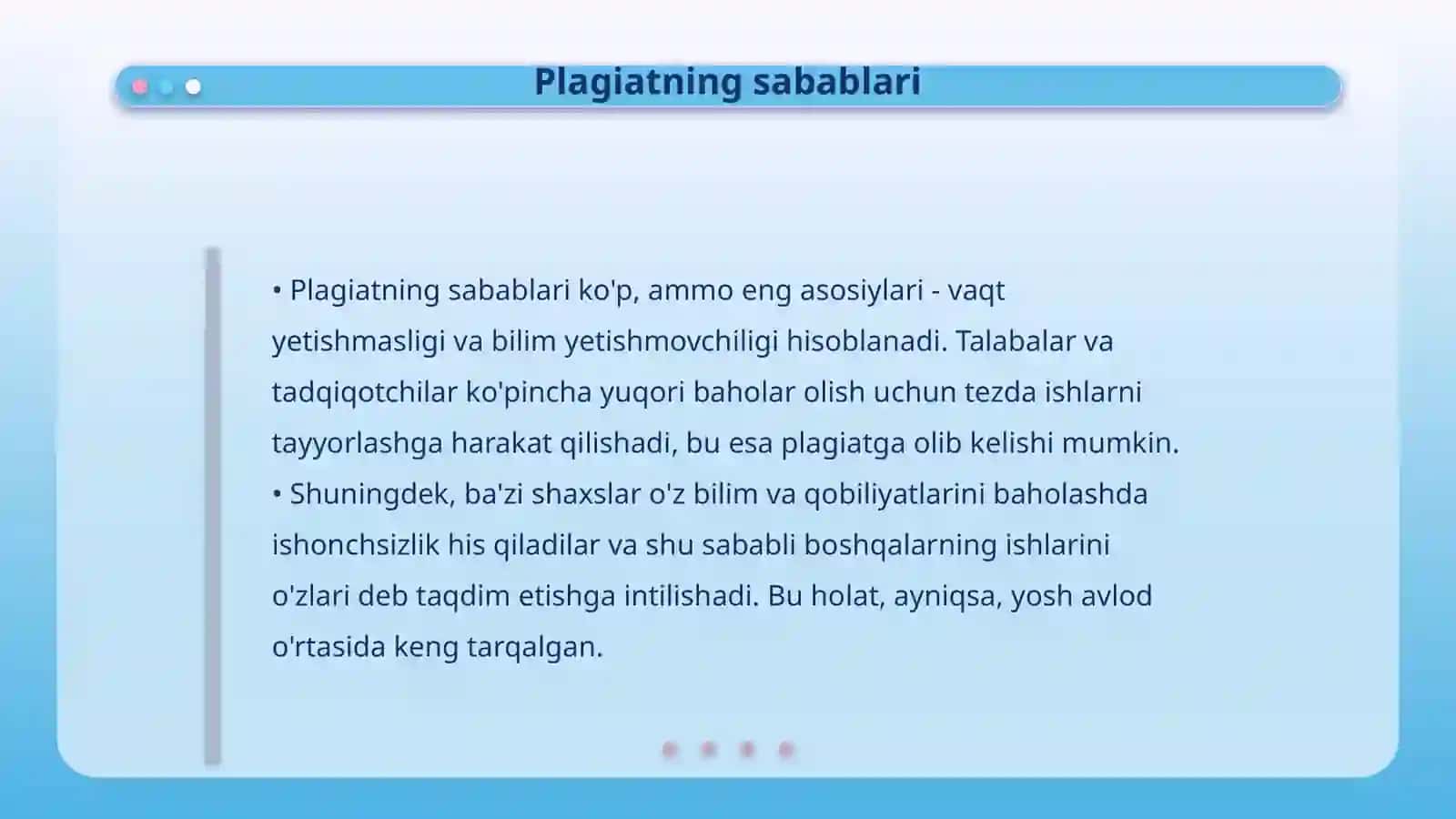 Plagiatning sabablari

• Plagiatning sabablari ko'p, ammo eng asosiylari - vaqt yetishmasligi va bilim yetishmovchiligi hisoblanadi. Talabalar va tadqiqotchilar ko'pincha yuqori baholar olish uchun tezda ishlarni tayyorlashga harakat qilishadi, bu esa plagiatga olib kelishi mumkin.
• Shuningdek, ba'zi shaxslar o'z bilim va qobiliyatlarini baholashda ishonchsizlik his qiladilar va shu sababli boshqalarning ishlarini o'zlari deb taqdim etishga intilishadi. Bu holat, ayniqsa, yosh avlod o'rtasida keng tarqalgan.